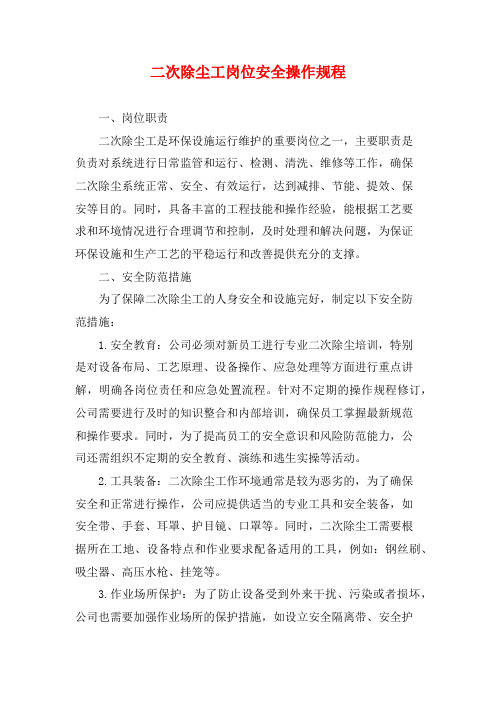 二次除尘工岗位安全操作规程

一、岗位职责

二次除尘工是环保设施运行维护的重要岗位之一，主要职责是负责对系统进行日常监管和运行、检测、清洗、维修等工作，确保二次除尘系统正常、安全、有效运行，达到减排、节能、提效、保安等目的。同时，具备丰富的工程技能和操作经验，能根据工艺要求和环境情况进行合理调节和控制，及时处理和解决问题，为保证环保设施和生产工艺的平稳运行和改善提供充分的支撑。

二、安全防范措施

为了保障二次除尘工的人身安全和设施完好，制定以下安全防范措施：

1. 安全教育：公司必须对新员工进行专业二次除尘培训，特别是对设备布局、工艺原理、设备操作、应急处理等方面进行重点讲解，明确各岗位责任和应急处置流程。针对不定期的操作规程修订，公司需要进行及时的知识整合和内部培训，确保员工掌握最新规范和操作要求。同时，为了提高员工的安全意识和风险防范能力，公司还需组织不定期的安全教育、演练和逃生实操等活动。

2. 工具装备：二次除尘工作环境通常是较为恶劣的，为了确保安全和正常进行操作，公司应提供适当的专业工具和安全装备，如安全带、手套、耳罩、护目镜、口罩等。同时，二次除尘工需要根据所在工地、设备特点和作业要求配备适用的工具，例如：钢丝刷、吸尘器、高压水枪、挂笼等。

3. 作业场所保护：为了防止设备受到外来干扰、污染或者损坏，公司也需要加强作业场所的保护措施，如设立安全隔离带、安全护